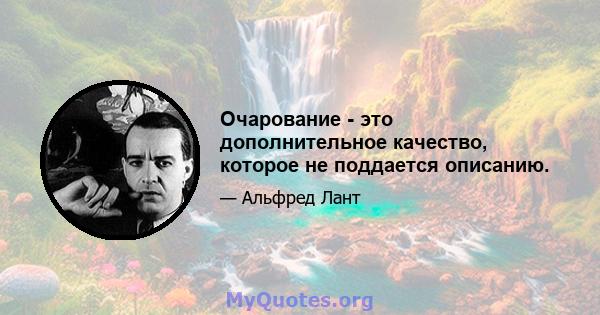 Очарование - это дополнительное качество, которое не поддается описанию.

— Альфред Лант

MyQuotes.org